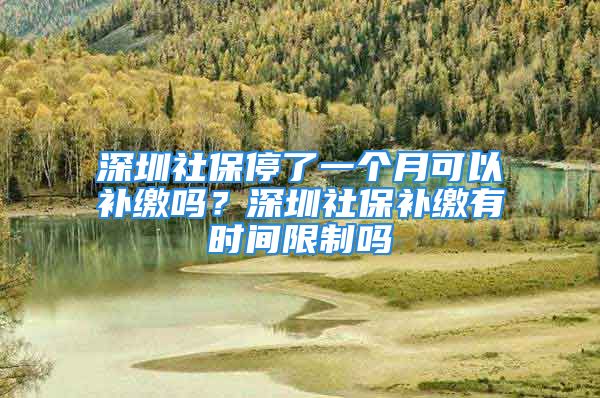 深圳社保停了一个月可以补缴吗？深圳社保补缴有时间限制吗